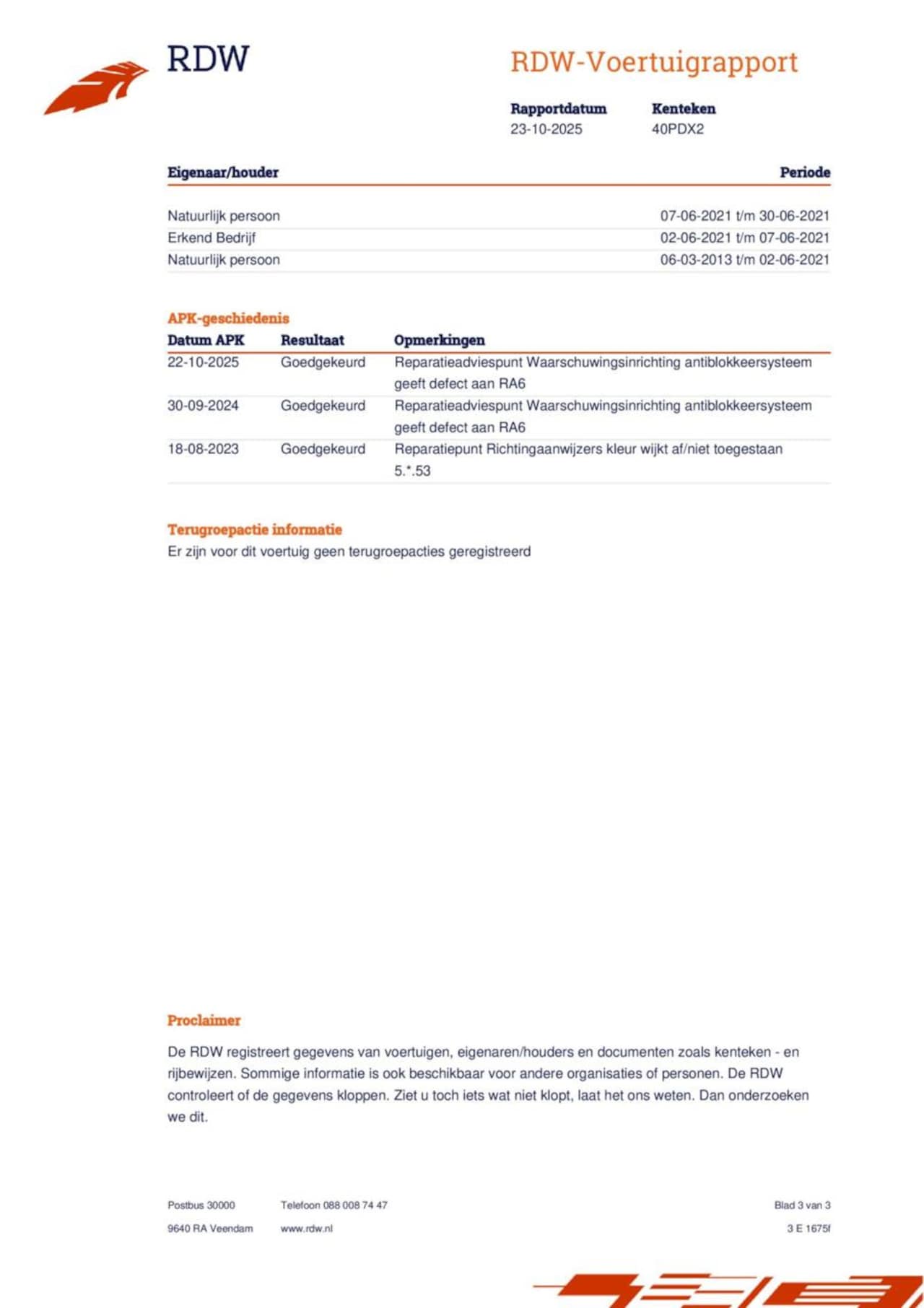 RDW

RDW-Voertuigrapport

| Rapportdatum | Kenteken |
|---|---|
| 23-10-2025 | 40PDX2 |

| Eigenaar/houder | Periode |
|---|---|
| Natuurlijk persoon | 07-06-2021 t/m 30-06-2021 |
| Erkend Bedrijf | 02-06-2021 t/m 07-06-2021 |
| Natuurlijk persoon | 06-03-2013 t/m 02-06-2021 |

APK-geschiedenis

| Datum APK | Resultaat | Opmerkingen |
|---|---|---|
| 22-10-2025 | Goedgekeurd | Reparatieadviespunt Waarschuwingsinrichting antiblokkeersysteem geeft defect aan RA6 |
| 30-09-2024 | Goedgekeurd | Reparatieadviespunt Waarschuwingsinrichting antiblokkeersysteem geeft defect aan RA6 |
| 18-08-2023 | Goedgekeurd | Reparatiepunt Richtingaanwijzers kleur wijkt af/niet toegestaan 5.*.53 |

Terugroepactie informatie

Er zijn voor dit voertuig geen terugroepacties geregistreerd

Proclaimer

De RDW registreert gegevens van voertuigen, eigenaren/houders en documenten zoals kenteken - en rijbewijzen. Sommige informatie is ook beschikbaar voor andere organisaties of personen. De RDW controleert of de gegevens kloppen. Ziet u toch iets wat niet klopt, laat het ons weten. Dan onderzoeken we dit.

Postbus 30000
9640 RA Veendam

Telefoon 088 008 74 47
www.rdw.nl

Blad 3 van 3
3 E 1675f